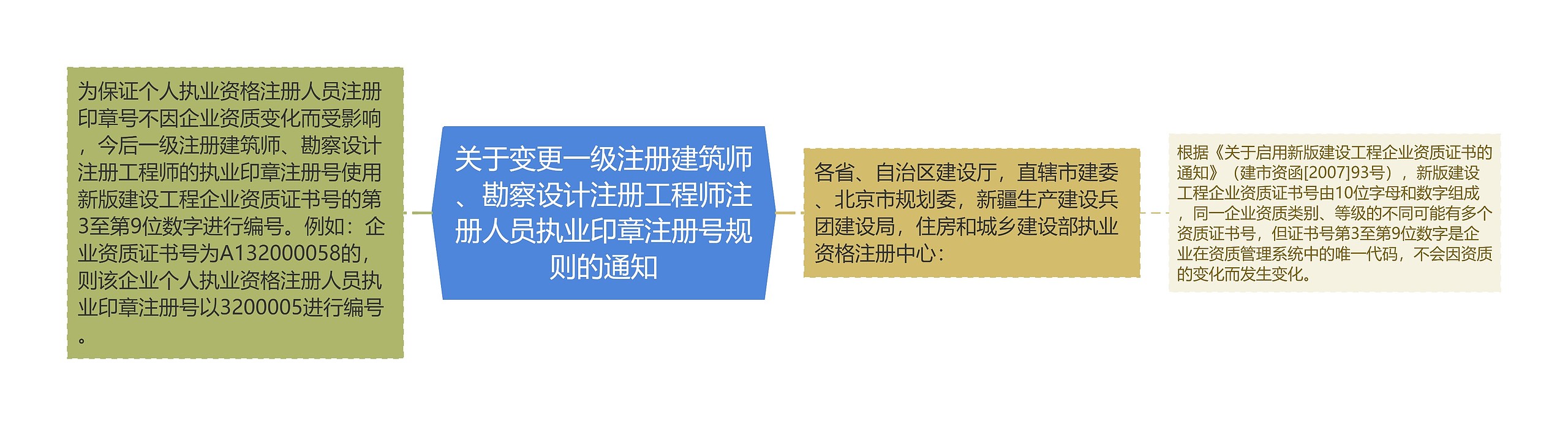 为保证个人执业资格注册人员注册印章号不因企业资质变化而受影响，今后一级注册建筑师、勘察设计注册工程师的执业印章注册号使用新版建设工程企业资质证书号的第3至第9位数字进行编号。例如：企业资质证书号为A132000058的，则该企业个人执业资格注册人员执业印章注册号以3200005进行编号。

关于变更一级注册建筑师、勘察设计注册工程师注册人员执业印章注册号规则的通知

各省、自治区建设厅，直辖市建委、北京市规划委，新疆生产建设兵团建设局，住房和城乡建设部执业资格注册中心：

根据《关于启用新版建设工程企业资质证书的通知》（建市资函[2007]93号），新版建设工程企业资质证书号由10位字母和数字组成，同一企业资质类别、等级的不同可能有多个资质证书号，但证书号第3至第9位数字是企业在资质管理系统中的唯一代码，不会因资质的变化而发生变化。